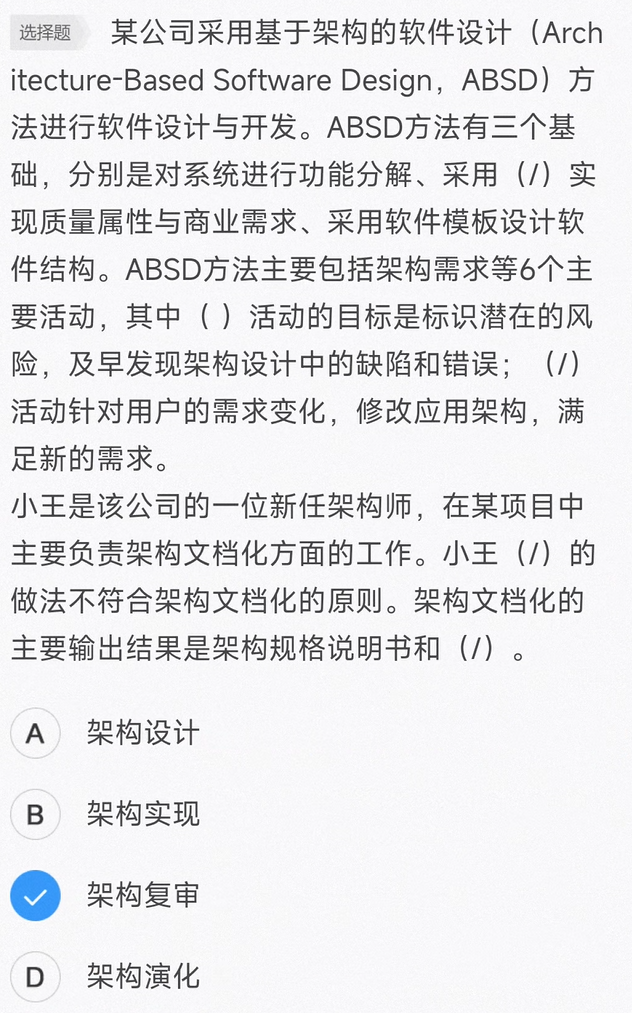 选择题 某公司采用基于架构的软件设计（Architecture-Based Software Design，ABSD）方法进行软件设计与开发。ABSD方法有三个基础，分别是对系统进行功能分解、采用（/）实现质量属性与商业需求、采用软件模板设计软件结构。ABSD方法主要包括架构需求等6个主要活动，其中（ ）活动的目标是标识潜在的风险，及早发现架构设计中的缺陷和错误；（/）活动针对用户的需求变化，修改应用架构，满足新的需求。
小王是该公司的一位新任架构师，在某项目中主要负责架构文档化方面的工作。小王（/）的做法不符合架构文档化的原则。架构文档化的主要输出结果是架构规格说明书和（/）。

A 架构设计

B 架构实现

架构复审

D 架构演化